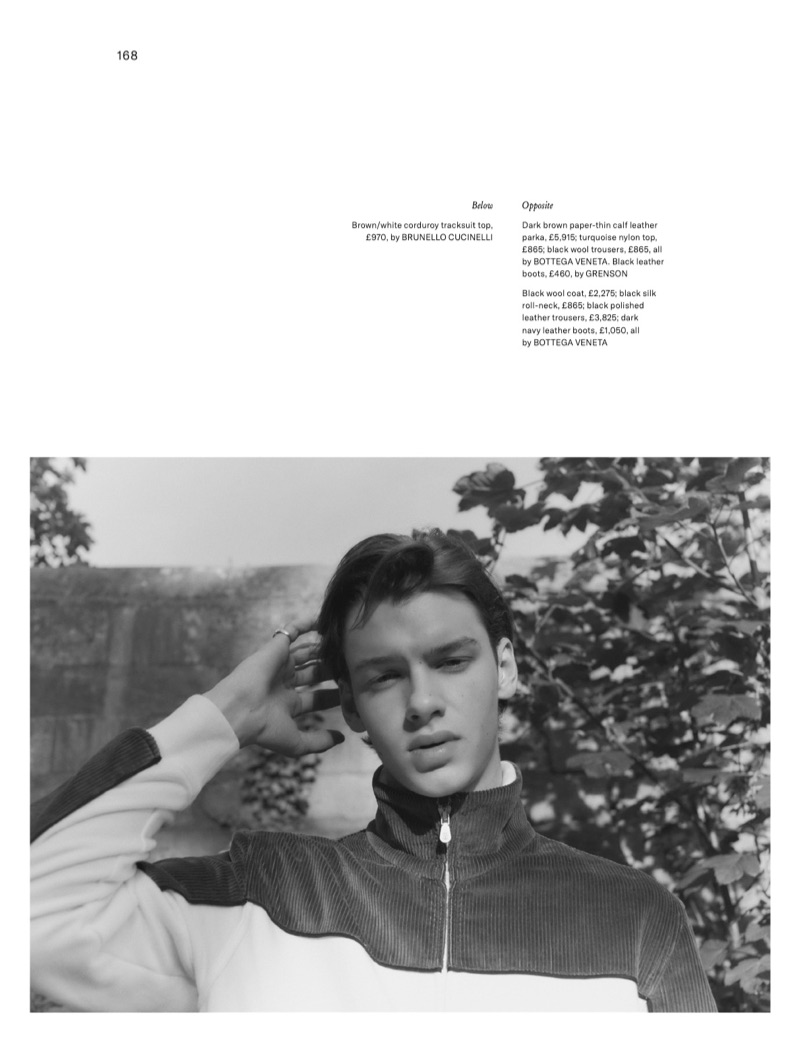 168

Below

Brown/white corduroy tracksuit top, £970, by BRUNELLO CUCINELLI

Opposite

Dark brown paper-thin calf leather parka, £5,915; turquoise nylon top, £865; black wool trousers, £865, all by BOTTEGA VENETA. Black leather boots, £460, by GRENSON

Black wool coat, £2,275; black silk roll-neck, £865; black polished leather trousers, £3,825; dark navy leather boots, £1,050, all by BOTTEGA VENETA